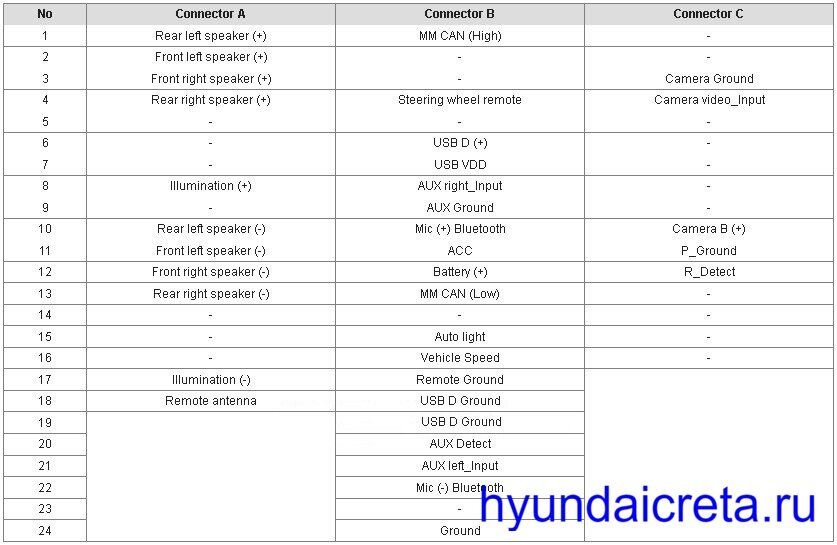 | No | Connector A | Connector B | Connector C |
|---|---|---|---|
| 1 | Rear left speaker (+) | MM CAN (High) | - |
| 2 | Front left speaker (+) | - | - |
| 3 | Front right speaker (+) | - | Camera Ground |
| 4 | Rear right speaker (+) | Steering wheel remote | Camera video_Input |
| 5 | - | - | - |
| 6 | - | USB D (+) | - |
| 7 | - | USB VDD | - |
| 8 | Illumination (+) | AUX right_Input | - |
| 9 | - | AUX Ground | - |
| 10 | Rear left speaker (-) | Mic (+) Bluetooth | Camera B (+) |
| 11 | Front left speaker (-) | ACC | P_Ground |
| 12 | Front right speaker (-) | Battery (+) | R_Detect |
| 13 | Rear right speaker (-) | MM CAN (Low) | - |
| 14 | - | - | - |
| 15 | - | Auto light | - |
| 16 | - | Vehicle Speed | - |
| 17 | Illumination (-) | Remote Ground | |
| 18 | Remote antenna | USB D Ground | |
| 19 | | USB D Ground | |
| 20 | | AUX Detect | |
| 21 | | AUX left_Input | |
| 22 | | Mic (-) Bluetooth | |
| 23 | | - | |
| 24 | | Ground | |

hyundaicreta.ru